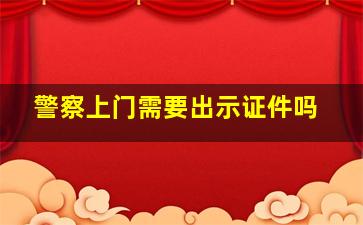 警察上门需要出示证件吗